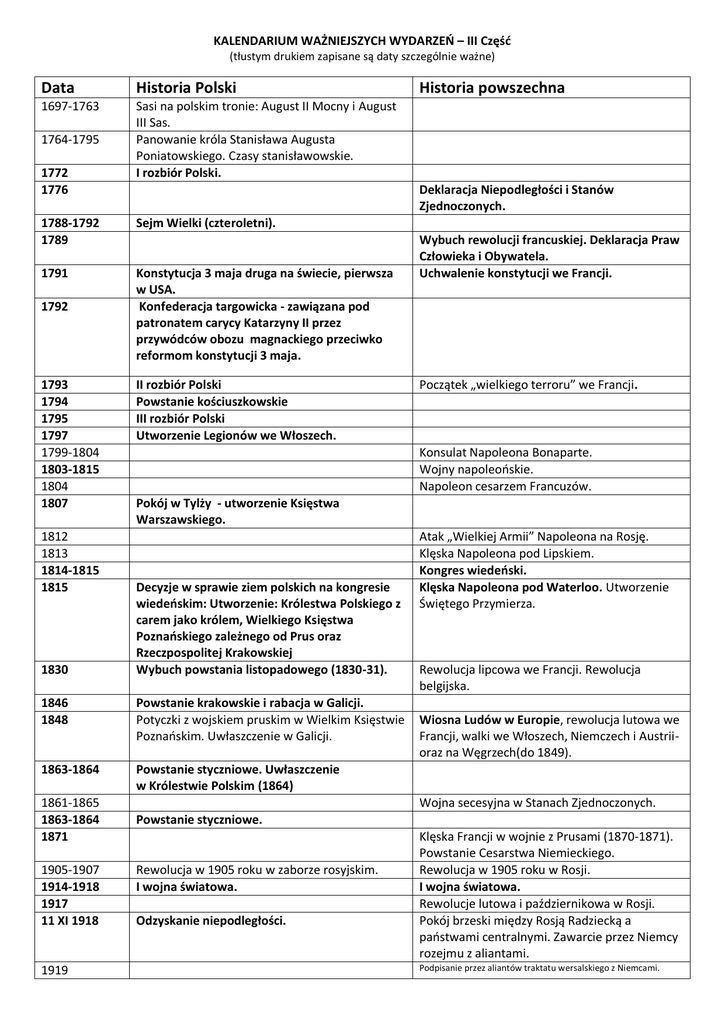 KALENDARIUM WAŻNIEJSZYCH WYDARZEŃ – III Część
(tłustym drukiem zapisane są daty szczególnie ważne)

| Data | Historia Polski | Historia powszechna |
|---|---|---|
| 1697-1763 | Sasi na polskim tronie: August II Mocny i August III Sas. | |
| 1764-1795 | Panowanie króla Stanisława Augusta Poniatowskiego. Czasy stanisławowskie. | |
| 1772 | I rozbiór Polski. | |
| 1776 | | Deklaracja Niepodległości i Stanów Zjednoczonych. |
| 1788-1792 | Sejm Wielki (czteroletni). | |
| 1789 | | Wybuch rewolucji francuskiej. Deklaracja Praw Człowieka i Obywatela. |
| 1791 | Konstytucja 3 maja druga na świecie, pierwsza w USA. | Uchwalenie konstytucji we Francji. |
| 1792 | Konfederacja targowicka - zawiązana pod patronatem carycy Katarzyny II przez przywódców obozu magnackiego przeciwko reformom konstytucji 3 maja. | |
| 1793 | II rozbiór Polski | Początek „wielkiego terroru" we Francji. |
| 1794 | Powstanie kościuszkowskie | |
| 1795 | III rozbiór Polski | |
| 1797 | Utworzenie Legionów we Włoszech. | |
| 1799-1804 | | Konsulat Napoleona Bonaparte. |
| 1803-1815 | | Wojny napoleońskie. |
| 1804 | | Napoleon cesarzem Francuzów. |
| 1807 | Pokój w Tylży - utworzenie Księstwa Warszawskiego. | |
| 1812 | | Atak „Wielkiej Armii" Napoleona na Rosję. |
| 1813 | | Klęska Napoleona pod Lipskiem. |
| 1814-1815 | | Kongres wiedeński. |
| 1815 | Decyzje w sprawie ziem polskich na kongresie wiedeńskim: Utworzenie: Królestwa Polskiego z carem jako królem, Wielkiego Księstwa Poznańskiego zależnego od Prus oraz Rzeczpospolitej Krakowskiej | Klęska Napoleona pod Waterloo. Utworzenie Świętego Przymierza. |
| 1830 | Wybuch powstania listopadowego (1830-31). | Rewolucja lipcowa we Francji. Rewolucja belgijska. |
| 1846 | Powstanie krakowskie i rabacja w Galicji. | |
| 1848 | Potyczki z wojskiem pruskim w Wielkim Księstwie Poznańskim. Uwłaszczenie w Galicji. | Wiosna Ludów w Europie, rewolucja lutowa we Francji, walki we Włoszech, Niemczech i Austrii- oraz na Węgrzech(do 1849). |
| 1863-1864 | Powstanie styczniowe. Uwłaszczenie w Królestwie Polskim (1864) | |
| 1861-1865 | | Wojna secesyjna w Stanach Zjednoczonych. |
| 1863-1864 | Powstanie styczniowe. | |
| 1871 | | Klęska Francji w wojnie z Prusami (1870-1871). Powstanie Cesarstwa Niemieckiego. |
| 1905-1907 | Rewolucja w 1905 roku w zaborze rosyjskim. | Rewolucja w 1905 roku w Rosji. |
| 1914-1918 | I wojna światowa. | I wojna światowa. |
| 1917 | | Rewolucje lutowa i październikowa w Rosji. |
| 11 XI 1918 | Odzyskanie niepodległości. | Pokój brzeski między Rosją Radziecką a państwami centralnymi. Zawarcie przez Niemcy rozejmu z aliantami. |
| 1919 | | Podpisanie przez aliantów traktatu wersalskiego z Niemcami. |